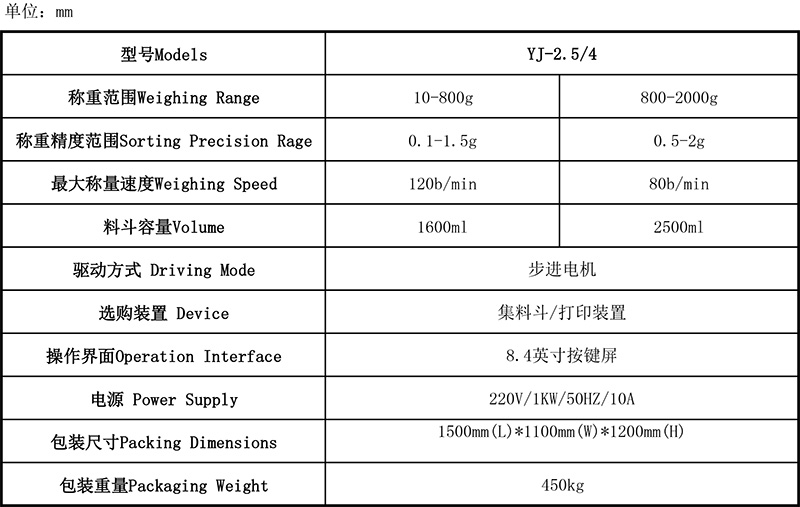 单位：mm

| 型号Models | YJ-2.5/4 | |
|---|---|---|
| 称重范围Weighing Range | 10-800g | 800-2000g |
| 称重精度范围Sorting Precision Rage | 0.1-1.5g | 0.5-2g |
| 最大称量速度Weighing Speed | 120b/min | 80b/min |
| 料斗容量Volume | 1600ml | 2500ml |
| 驱动方式 Driving Mode | 步进电机 | |
| 选购装置 Device | 集料斗/打印装置 | |
| 操作界面Operation Interface | 8.4英寸按键屏 | |
| 电源 Power Supply | 220V/1KW/50HZ/10A | |
| 包装尺寸Packing Dimensions | 1500mm(L)*1100mm(W)*1200mm(H) | |
| 包装重量Packaging Weight | 450kg | |